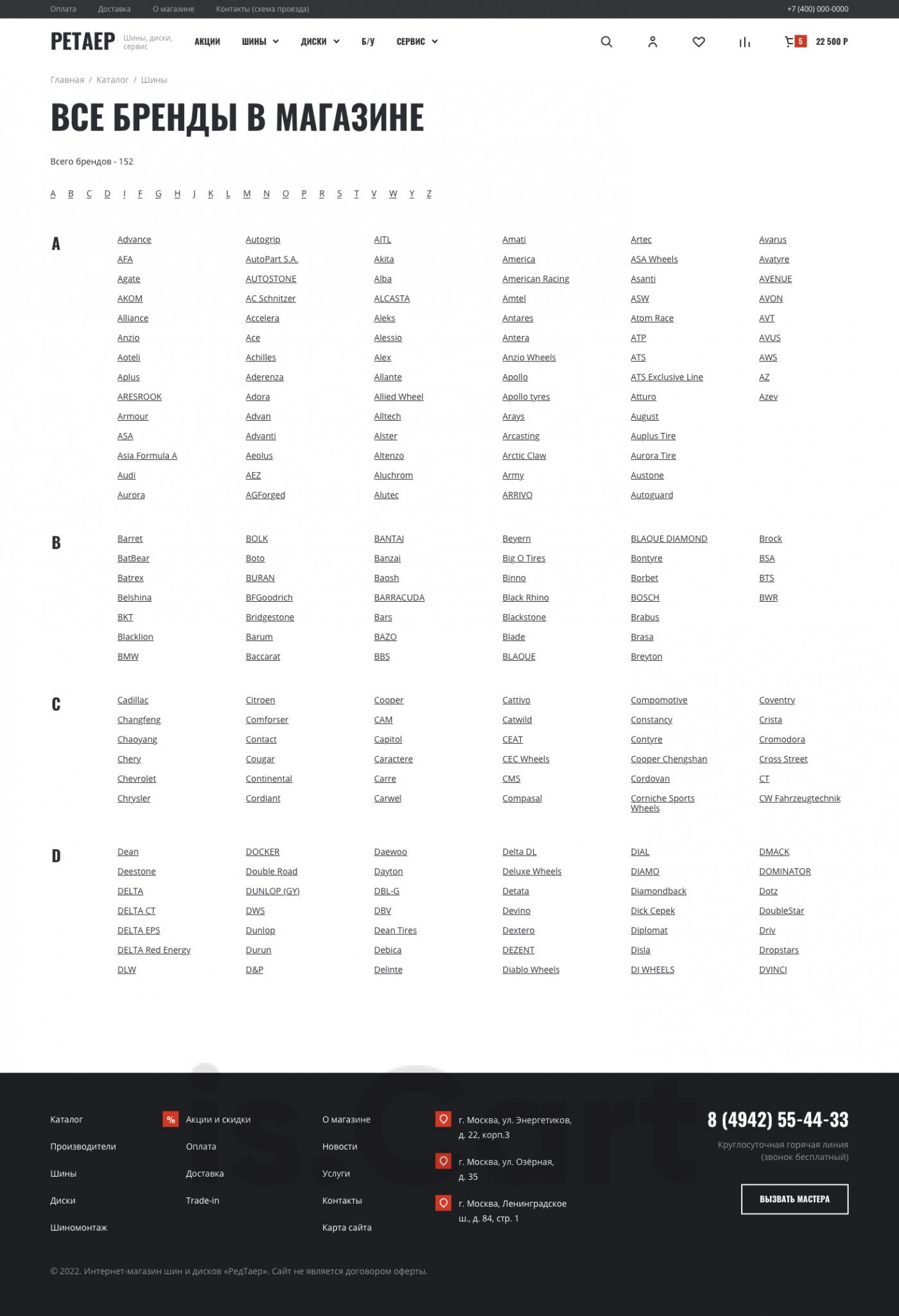 Оплата Доставка О магазине Контакты (схема проезда) +7 (400) 000-0000

РЕТАЕР Шины, диски, сервис АКЦИИ ШИНЫ ДИСКИ Б/У СЕРВИС 5 22 500 Р

Главная / Каталог / Шины

ВСЕ БРЕНДЫ В МАГАЗИНЕ

Всего брендов - 152

A B C D I F G H J K L M N O P R S T V W Y Z

A

Advance
AFA
Agate
AKOM
Alliance
Anzio
Aoteli
Aplus
ARESROOK
Armour
ASA
Asia Formula A
Audi
Aurora

Autogrip
AutoPart S.A.
AUTOSTONE
AC Schnitzer
Accelera
Ace
Achilles
Aderenza
Adora
Advan
Advanti
Aeolus
AEZ
AGForged

AITL
Akita
Alba
ALCASTA
Aleks
Alessio
Alex
Allante
Allied Wheel
Alltech
Alster
Altenzo
Aluchrom
Alutec

Amati
America
American Racing
Amtel
Antares
Antera
Anzio Wheels
Apollo
Apollo tyres
Arays
Arcasting
Arctic Claw
Army
ARRIVO

Artec
ASA Wheels
Asanti
ASW
Atom Race
ATP
ATS
ATS Exclusive Line
Atturo
August
Auplus Tire
Aurora Tire
Austone
Autoguard

Avarus
Avatyre
AVENUE
AVON
AVT
AVUS
AWS
AZ
Azev

B

Barret
BatBear
Batrex
Belshina
BKT
Blacklion
BMW

BOLK
Boto
BURAN
BFGoodrich
Bridgestone
Barum
Baccarat

BANTAJ
Banzai
Baosh
BARRACUDA
Bars
BAZO
BBS

Beyern
Big O Tires
Binno
Black Rhino
Blackstone
Blade
BLAQUE

BLAQUE DIAMOND
Bontyre
Borbet
BOSCH
Brabus
Brasa
Breyton

Brock
BSA
BTS
BWR

C

Cadillac
Changfeng
Chaoyang
Chery
Chevrolet
Chrysler

Citroen
Comforser
Contact
Cougar
Continental
Cordiant

Cooper
CAM
Capitol
Caractere
Carre
Carwel

Cattivo
Catwild
CEAT
CEC Wheels
CMS
Compasal

Compomotive
Constancy
Contyre
Cooper Chengshan
Cordovan
Corniche Sports Wheels

Coventry
Crista
Cromodora
Cross Street
CT
CW Fahrzeugtechnik

D

Dean
Deestone
DELTA
DELTA CT
DELTA EPS
DELTA Red Energy
DLW

DOCKER
Double Road
DUNLOP (GY)
DWS
Dunlop
Durun
D&P

Daewoo
Dayton
DBL-G
DBV
Dean Tires
Debica
Delinte

Delta DL
Deluxe Wheels
Detata
Devino
Dextero
DEZENT
Diablo Wheels

DIAL
DIAMO
Diamondback
Dick Cepek
Diplomat
Disla
DJ WHEELS

DMACK
DOMINATOR
Dotz
DoubleStar
Driv
Dropstars
DVINCI

Каталог
Производители
Шины
Диски
Шиномонтаж

% Акции и скидки
Оплата
Доставка
Trade-in

О магазине
Новости
Услуги
Контакты
Карта сайта

г. Москва, ул. Энергетиков, д. 22, корп.3
г. Москва, ул. Озёрная, д. 35
г. Москва, Ленинградское ш., д. 84, стр. 1

8 (4942) 55-44-33
Круглосуточная горячая линия (звонок бесплатный)
ВЫЗВАТЬ МАСТЕРА

© 2022. Интернет-магазин шин и дисков «РедТаер». Сайт не является договором оферты.